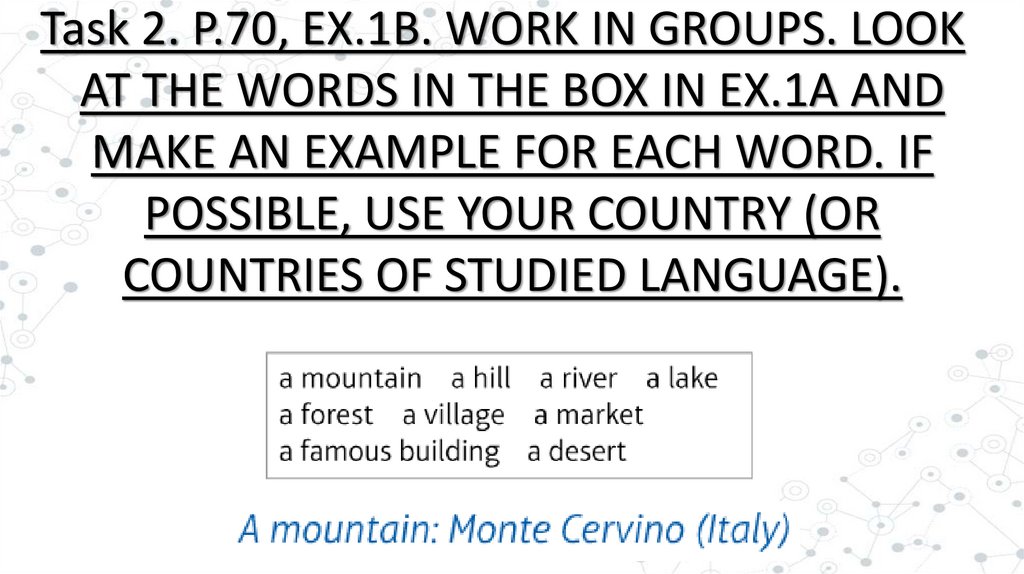 Task 2. P.70, EX.1B. WORK IN GROUPS. LOOK AT THE WORDS IN THE BOX IN EX.1A AND MAKE AN EXAMPLE FOR EACH WORD. IF POSSIBLE, USE YOUR COUNTRY (OR COUNTRIES OF STUDIED LANGUAGE).

a mountain   a hill   a river   a lake
a forest   a village   a market
a famous building   a desert

A mountain: Monte Cervino (Italy)